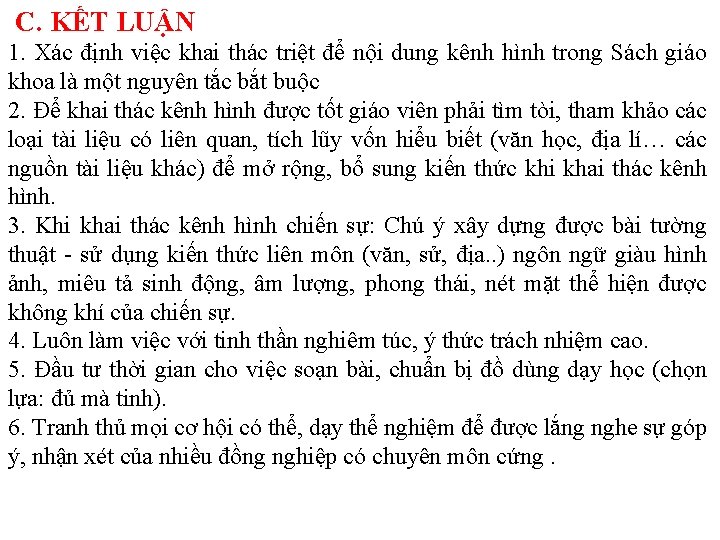 C. KẾT LUẬN

1. Xác định việc khai thác triệt để nội dung kênh hình trong Sách giáo khoa là một nguyên tắc bắt buộc
2. Để khai thác kênh hình được tốt giáo viên phải tìm tòi, tham khảo các loại tài liệu có liên quan, tích lũy vốn hiểu biết (văn học, địa lí… các nguồn tài liệu khác) để mở rộng, bổ sung kiến thức khi khai thác kênh hình.
3. Khi khai thác kênh hình chiến sự: Chú ý xây dựng được bài tường thuật - sử dụng kiến thức liên môn (văn, sử, địa..) ngôn ngữ giàu hình ảnh, miêu tả sinh động, âm lượng, phong thái, nét mặt thể hiện được không khí của chiến sự.
4. Luôn làm việc với tinh thần nghiêm túc, ý thức trách nhiệm cao.
5. Đầu tư thời gian cho việc soạn bài, chuẩn bị đồ dùng dạy học (chọn lựa: đủ mà tinh).
6. Tranh thủ mọi cơ hội có thể, dạy thể nghiệm để được lắng nghe sự góp ý, nhận xét của nhiều đồng nghiệp có chuyên môn cứng .